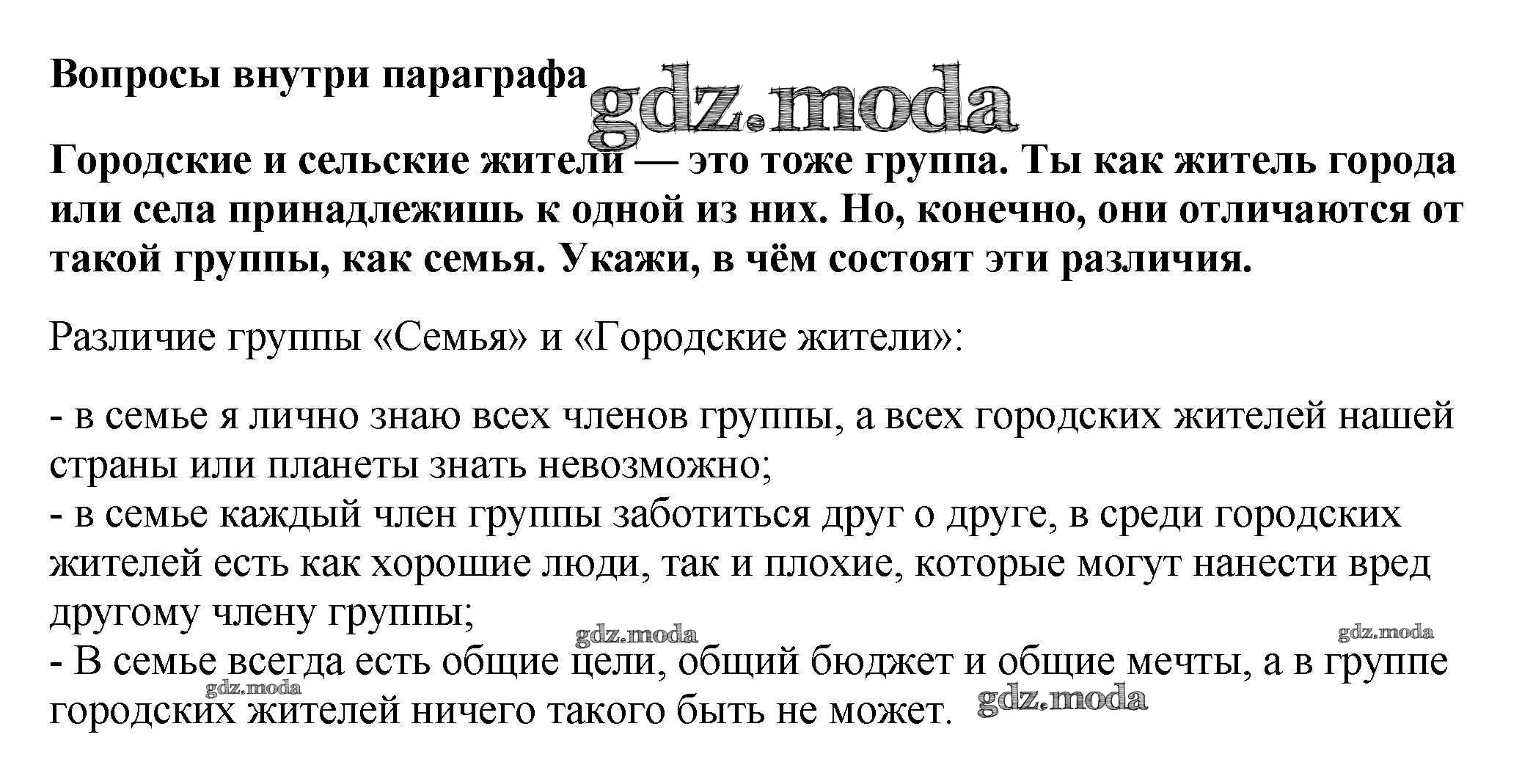 Вопросы внутри параграфа

Городские и сельские жители — это тоже группа. Ты как житель города или села принадлежишь к одной из них. Но, конечно, они отличаются от такой группы, как семья. Укажи, в чём состоят эти различия.

Различие группы «Семья» и «Городские жители»:

- в семье я лично знаю всех членов группы, а всех городских жителей нашей страны или планеты знать невозможно;
- в семье каждый член группы заботиться друг о друге, в среди городских жителей есть как хорошие люди, так и плохие, которые могут нанести вред другому члену группы;
- В семье всегда есть общие цели, общий бюджет и общие мечты, а в группе городских жителей ничего такого быть не может.

gdz.moda